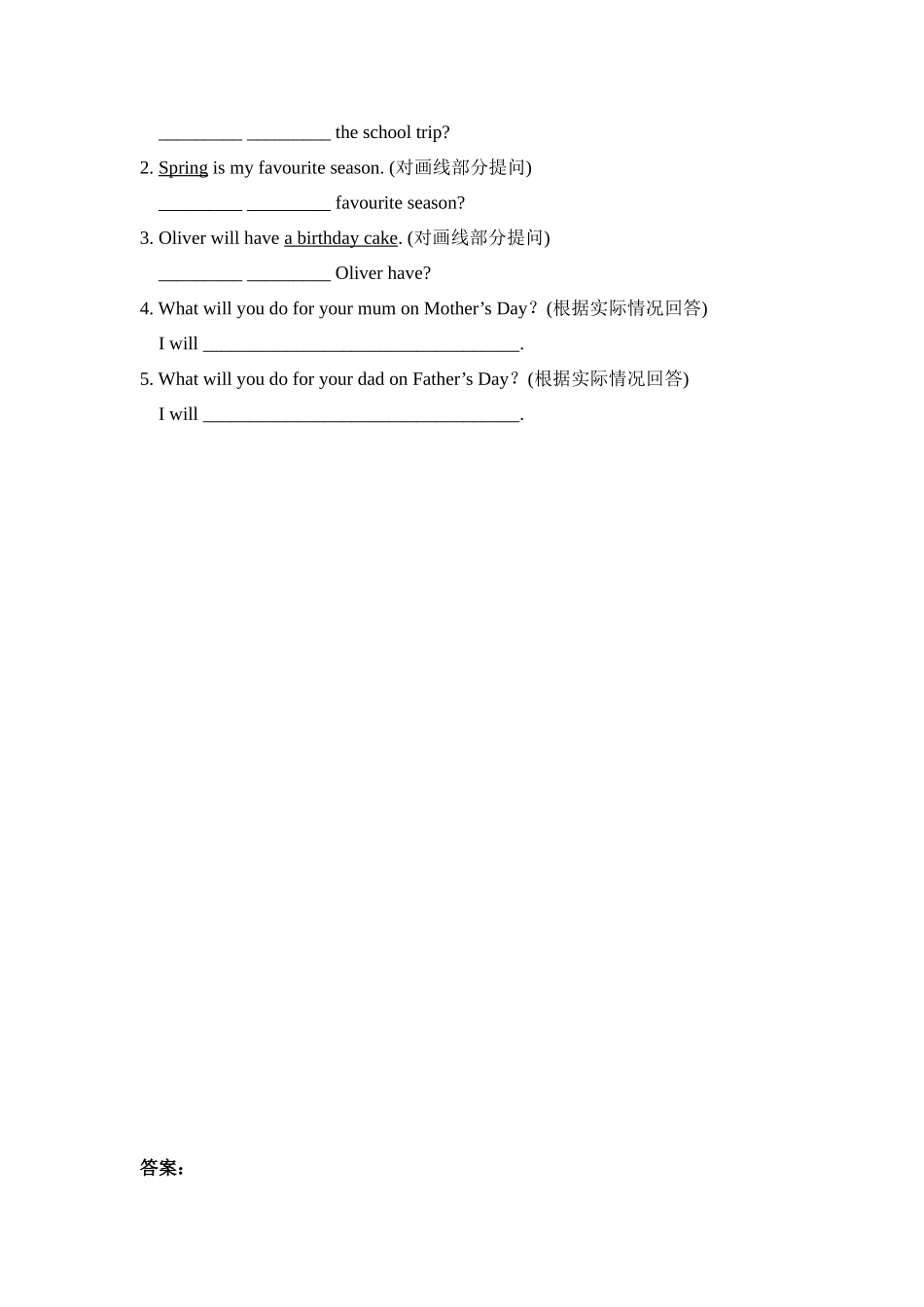 _________ _________ the school trip?

2. Spring is my favourite season. (对画线部分提问)

_________ _________ favourite season?

3. Oliver will have a birthday cake. (对画线部分提问)

_________ _________ Oliver have?

4. What will you do for your mum on Mother’s Day？(根据实际情况回答)

I will __________________________________.

5. What will you do for your dad on Father’s Day？(根据实际情况回答)

I will __________________________________.

答案：